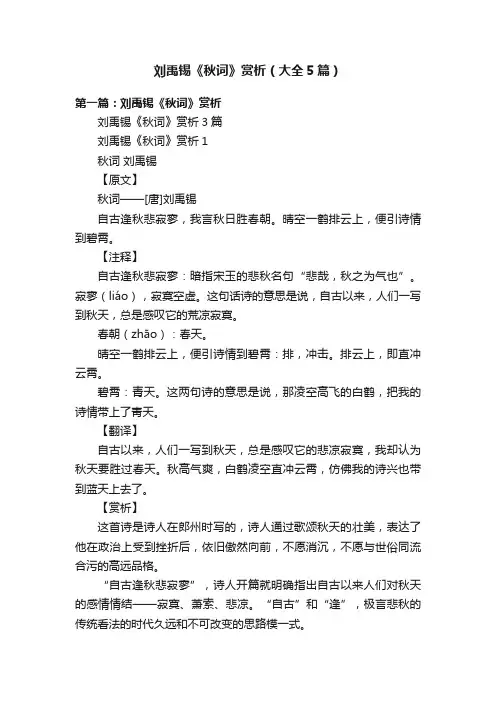 刘禹锡《秋词》赏析（大全5篇）

第一篇：刘禹锡《秋词》赏析

刘禹锡《秋词》赏析3篇

刘禹锡《秋词》赏析1

秋词 刘禹锡

【原文】

秋词——[唐]刘禹锡

自古逢秋悲寂寥，我言秋日胜春朝。晴空一鹤排云上，便引诗情到碧霄。

【注释】

自古逢秋悲寂寥：暗指宋玉的悲秋名句“悲哉，秋之为气也”。寂寥（liáo），寂寞空虚。这句话诗的意思是说，自古以来，人们一写到秋天，总是感叹它的荒凉寂寞。

春朝（zhāo）：春天。

晴空一鹤排云上，便引诗情到碧霄：排，冲击。排云上，即直冲云霄。

碧霄：青天。这两句诗的意思是说，那凌空高飞的白鹤，把我的诗情带上了青天。

【翻译】

自古以来，人们一写到秋天，总是感叹它的悲凉寂寞，我却认为秋天要胜过春天。秋高气爽，白鹤凌空直冲云霄，仿佛我的诗兴也带到蓝天上去了。

【赏析】

这首诗是诗人在郎州时写的，诗人通过歌颂秋天的壮美，表达了他在政治上受到挫折后，依旧傲然向前，不愿消沉，不愿与世俗同流合污的高远品格。

“自古逢秋悲寂寥”，诗人开篇就明确指出自古以来人们对秋天的感情情结——寂寞、萧索、悲凉。“自古”和“逢”，极言悲秋的传统看法的时代久远和不可改变的思路模一式。